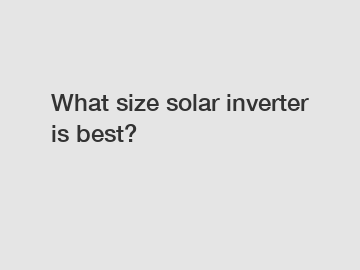 What size solar inverter is best?